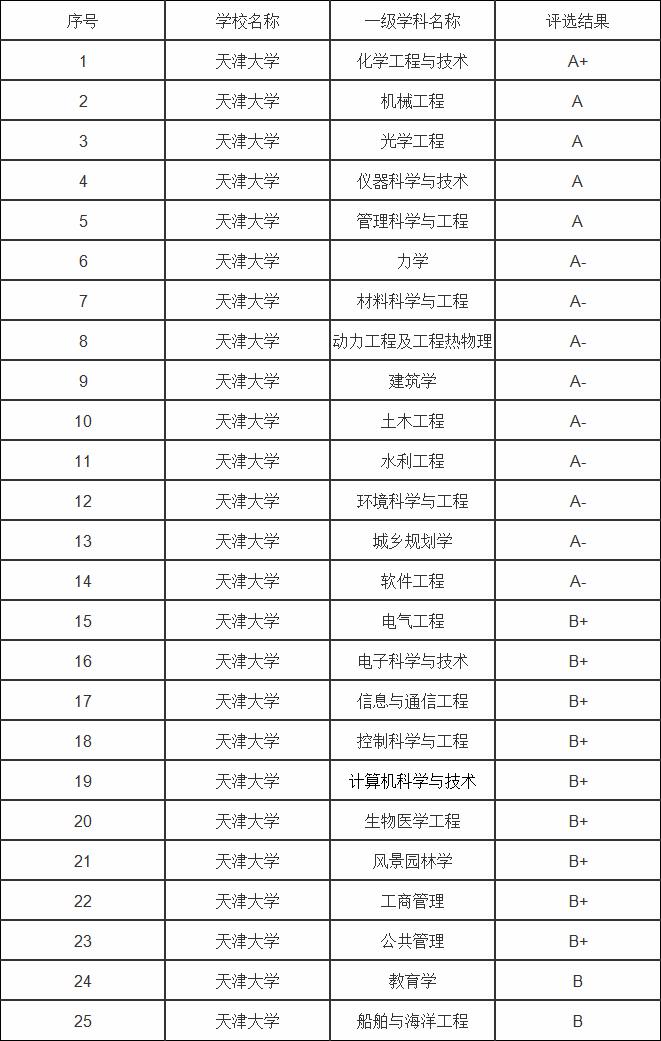 | 序号 | 学校名称 | 一级学科名称 | 评选结果 |
|---|---|---|---|
| 1 | 天津大学 | 化学工程与技术 | A+ |
| 2 | 天津大学 | 机械工程 | A |
| 3 | 天津大学 | 光学工程 | A |
| 4 | 天津大学 | 仪器科学与技术 | A |
| 5 | 天津大学 | 管理科学与工程 | A |
| 6 | 天津大学 | 力学 | A- |
| 7 | 天津大学 | 材料科学与工程 | A- |
| 8 | 天津大学 | 动力工程及工程热物理 | A- |
| 9 | 天津大学 | 建筑学 | A- |
| 10 | 天津大学 | 土木工程 | A- |
| 11 | 天津大学 | 水利工程 | A- |
| 12 | 天津大学 | 环境科学与工程 | A- |
| 13 | 天津大学 | 城乡规划学 | A- |
| 14 | 天津大学 | 软件工程 | A- |
| 15 | 天津大学 | 电气工程 | B+ |
| 16 | 天津大学 | 电子科学与技术 | B+ |
| 17 | 天津大学 | 信息与通信工程 | B+ |
| 18 | 天津大学 | 控制科学与工程 | B+ |
| 19 | 天津大学 | 计算机科学与技术 | B+ |
| 20 | 天津大学 | 生物医学工程 | B+ |
| 21 | 天津大学 | 风景园林学 | B+ |
| 22 | 天津大学 | 工商管理 | B+ |
| 23 | 天津大学 | 公共管理 | B+ |
| 24 | 天津大学 | 教育学 | B |
| 25 | 天津大学 | 船舶与海洋工程 | B |